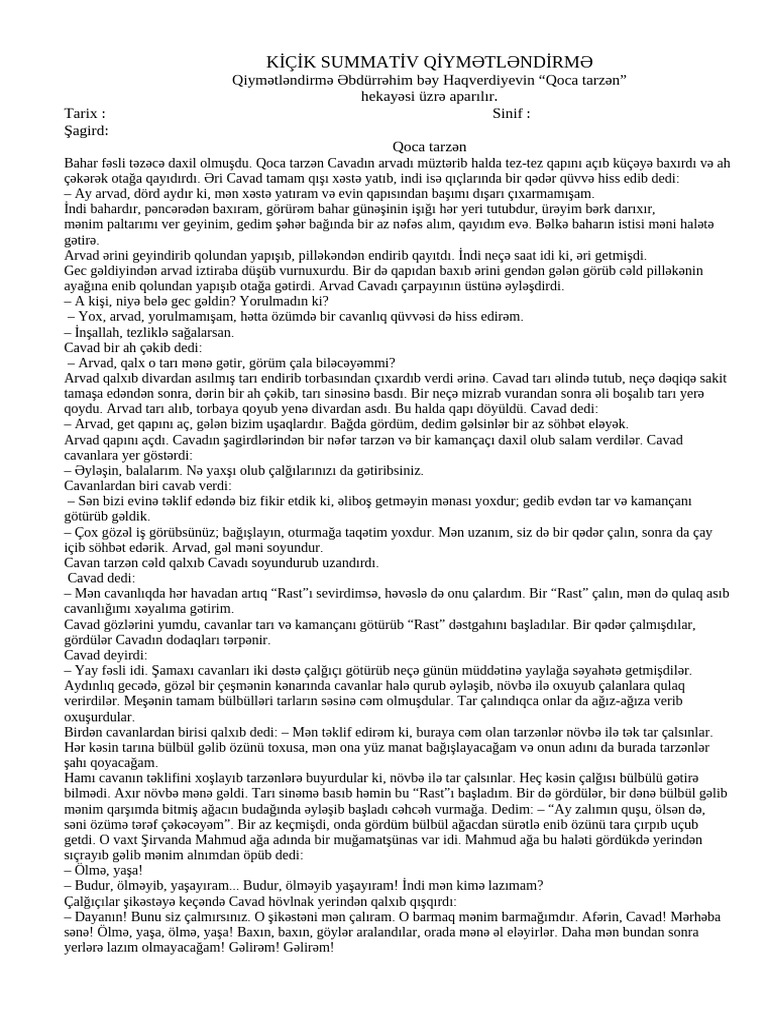 KİÇİK SUMMATİV QİYMƏTLƏNDİRMƏ
Qiymətləndirmə Əbdürrəhim bəy Haqverdiyevin “Qoca tarzən” hekayəsi üzrə aparılır.

Tarix :
Sinif :
Şagird:

Qoca tarzən

Bahar fəsli təzəcə daxil olmuşdu. Qoca tarzən Cavadın arvadı müztərib halda tez-tez qapını açıb küçəyə baxırdı və ah çəkərək otağa qayıdırdı. Əri Cavad tamam qışı xəstə yatıb, indi isə qıçlarında bir qədər qüvvə hiss edib dedi:
– Ay arvad, dörd aydır ki, mən xəstə yatıram və evin qapısından başımı dışarı çıxarmamışam.
İndi bahardır, pəncərədən baxıram, görürəm bahar günəşinin işığı hər yeri tutubdur, ürəyim bərk darıxır, mənim paltarımı ver geyinim, gedim şəhər bağında bir az nəfəs alım, qayıdım evə. Bəlkə baharın istisi məni halətə gətirə.
Arvad ərini geyindirib qolundan yapışıb, pilləkəndən endirib qayıtdı. İndi neçə saat idi ki, əri getmişdi.
Gec gəldiyindən arvad iztiraba düşüb vurnuxurdu. Bir də qapıdan baxıb ərini gendən gələn görüb cəld pilləkənin ayağına enib qolundan yapışıb otağa gətirdi. Arvad Cavadı çarpayının üstünə əyləşdirdi.
– A kişi, niyə belə gec gəldin? Yorulmadın ki?
– Yox, arvad, yorulmamışam, hətta özümdə bir cavanlıq qüvvəsi də hiss edirəm.
– İnşallah, tezliklə sağalarsan.
Cavad bir ah çəkib dedi:
– Arvad, qalx o tarı mənə gətir, görüm çala biləcəyəmmi?
Arvad qalxıb divardan asılmış tarı endirib torbasından çıxardıb verdi ərinə. Cavad tarı əlində tutub, neçə dəqiqə sakit tamaşa edəndən sonra, dərin bir ah çəkib, tarı sinəsinə basdı. Bir neçə mizrab vurandan sonra əli boşalıb tarı yerə qoydu. Arvad tarı alıb, torbaya qoyub yenə divardan asdı. Bu halda qapı döyüldü. Cavad dedi:
– Arvad, get qapını aç, gələn bizim uşaqlardır. Bağda gördüm, dedim gəlsinlər bir az söhbət eləyək.
Arvad qapını açdı. Cavadın şagirdlərindən bir nəfər tarzən və bir kamançaçı daxil olub salam verdilər. Cavad cavanlara yer göstərdi:
– Əyləşin, balalarım. Nə yaxşı olub çalğılarınızı da gətiribsiniz.
Cavanlardan biri cavab verdi:
– Sən bizi evinə təklif edəndə biz fikir etdik ki, əliboş getməyin mənası yoxdur; gedib evdən tar və kamançanı götürüb gəldik.
– Çox gözəl iş görübsünüz; bağışlayın, oturmağa taqətim yoxdur. Mən uzanım, siz də bir qədər çalın, sonra da çay içib söhbət edərik. Arvad, gəl məni soyundur.
Cavan tarzən cəld qalxıb Cavadı soyundurub uzandırdı.
Cavad dedi:
– Mən cavanlıqda hər havadan artıq “Rast”ı sevirdimsə, həvəslə də onu çalardım. Bir “Rast” çalın, mən də qulaq asıb cavanlığımı xəyalıma gətirim.
Cavad gözlərini yumdu, cavanlar tarı və kamançanı götürüb “Rast” dəstgahını başladılar. Bir qədər çalmışdılar, gördülər Cavadın dodaqları tərpənir.
Cavad deyirdi:
– Yay fəsli idi. Şamaxı cavanları iki dəstə çalğıçı götürüb neçə günün müddətinə yaylağa səyahətə getmişdilər. Aydınlıq gecədə, gözəl bir çeşmənin kənarında cavanlar halə qurub əyləşib, növbə ilə oxuyub çalanlara qulaq verirdilər. Meşənin tamam bülbülləri tarların səsinə cəm olmuşdular. Tar çalındıqca onlar da ağız-ağıza verib oxuşurdular.
Birdən cavanlardan birisi qalxıb dedi: – Mən təklif edirəm ki, buraya cəm olan tarzənlər növbə ilə tək tar çalsınlar. Hər kəsin tarına bülbül gəlib özünü toxusa, mən ona yüz manat bağışlayacağam və onun adını da burada tarzənlər şahı qoyacağam.
Hamı cavanın təklifini xoşlayıb tarzənlərə buyurdular ki, növbə ilə tar çalsınlar. Heç kəsin çalğısı bülbülü gətirə bilmədi. Axır növbə mənə gəldi. Tarı sinəmə basıb həmin bu “Rast”ı başladım. Bir də gördülər, bir dənə bülbül gəlib mənim qarşımda bitmiş ağacın budağında əyləşib başladı cəhcəh vurmağa. Dedim: – “Ay zalımın quşu, ölsən də, səni özümə tərəf çəkəcəyəm”. Bir az keçmişdi, onda gördüm bülbül ağacdan sürətlə enib özünü tara çırpıb uçub getdi. O vaxt Şirvanda Mahmud ağa adında bir muğamatşünas var idi. Mahmud ağa bu haləti gördükdə yerindən sıçrayıb gəlib mənim alnımdan öpüb dedi:
– Ölmə, yaşa!
– Budur, ölməyib, yaşayıram... Budur, ölməyib yaşayıram! İndi mən kimə lazımam?
Çalğıçılar şikəstəyə keçəndə Cavad hövlnak yerindən qalxıb qışqırdı:
– Dayanın! Bunu siz çalmırsınız. O şikəstəni mən çalıram. O barmaq mənim barmağımdır. Afərin, Cavad! Mərhəba sənə! Ölmə, yaşa, ölmə, yaşa! Baxın, baxın, göylər aralandılar, orada mənə əl eləyirlər. Daha mən bundan sonra yerlərə lazım olmayacağam! Gəlirəm! Gəlirəm!